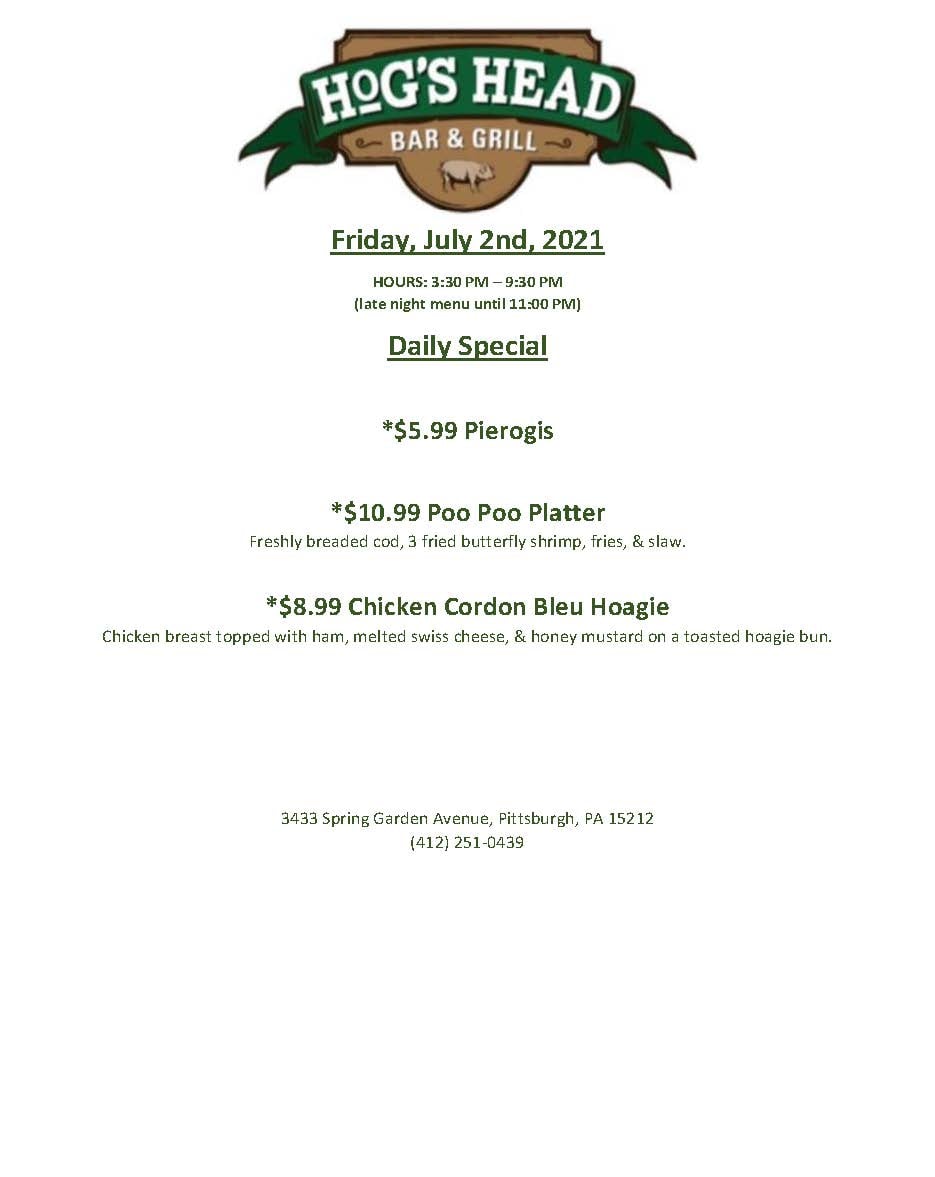 HOG'S HEAD
BAR & GRILL

Friday, July 2nd, 2021

HOURS: 3:30 PM – 9:30 PM
(late night menu until 11:00 PM)

Daily Special

*\$5.99 Pierogis

*\$10.99 Poo Poo Platter
Freshly breaded cod, 3 fried butterfly shrimp, fries, & slaw.

*\$8.99 Chicken Cordon Bleu Hoagie
Chicken breast topped with ham, melted swiss cheese, & honey mustard on a toasted hoagie bun.

3433 Spring Garden Avenue, Pittsburgh, PA 15212
(412) 251-0439